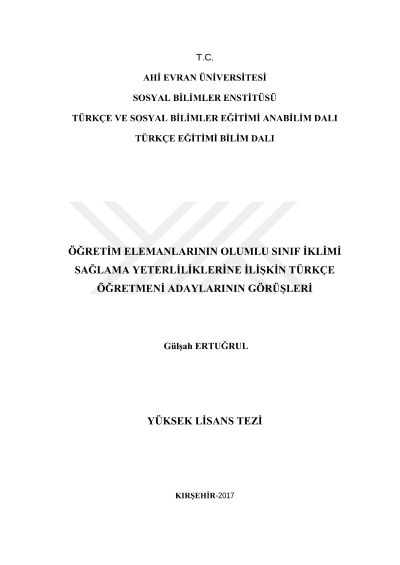 T.C.

AHİ EVRAN ÜNİVERSİTESİ

SOSYAL BİLİMLER ENSTİTÜSÜ

TÜRKÇE VE SOSYAL BİLİMLER EĞİTİMİ ANABİLİM DALI

TÜRKÇE EĞİTİMİ BİLİM DALI

ÖĞRETİM ELEMANLARININ OLUMLU SINIF İKLİMİ SAĞLAMA YETERLİLİKLERİNE İLİŞKİN TÜRKÇE ÖĞRETMENİ ADAYLARININ GÖRÜŞLERİ

Gülşah ERTUĞRUL

YÜKSEK LİSANS TEZİ

KIRŞEHİR-2017